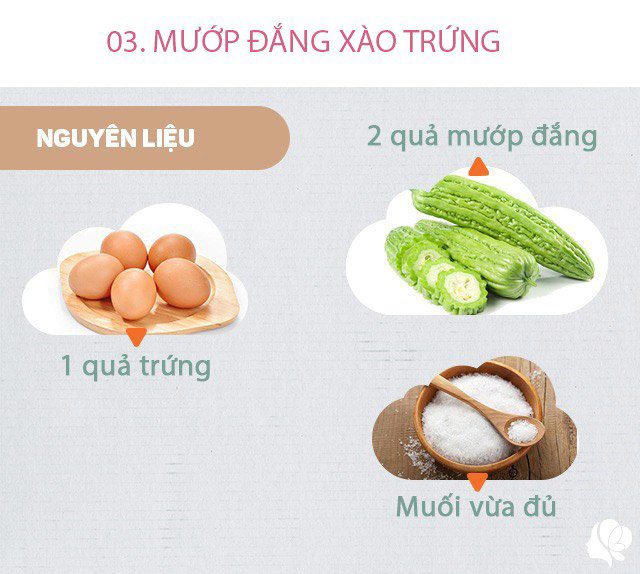 03. MƯỚP ĐẮNG XÀO TRỨNG

NGUYÊN LIỆU

2 quả mướp đắng

1 quả trứng

Muối vừa đủ